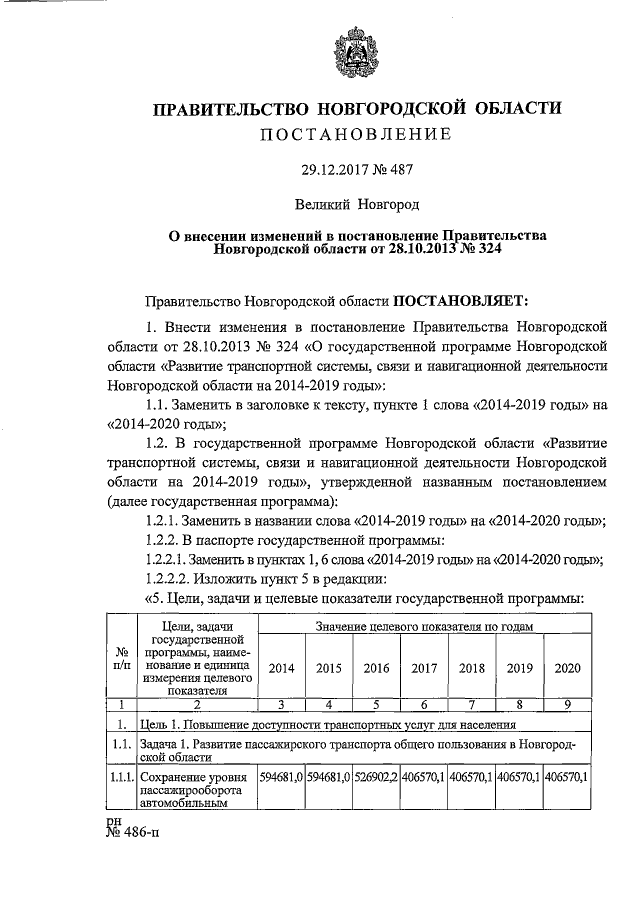 ПРАВИТЕЛЬСТВО НОВГОРОДСКОЙ ОБЛАСТИ
ПОСТАНОВЛЕНИЕ

29.12.2017 № 487

Великий Новгород

О внесении изменений в постановление Правительства Новгородской области от 28.10.2013 № 324

Правительство Новгородской области ПОСТАНОВЛЯЕТ:

1. Внести изменения в постановление Правительства Новгородской области от 28.10.2013 № 324 «О государственной программе Новгородской области «Развитие транспортной системы, связи и навигационной деятельности Новгородской области на 2014-2019 годы»:

1.1. Заменить в заголовке к тексту, пункте 1 слова «2014-2019 годы» на «2014-2020 годы»;

1.2. В государственной программе Новгородской области «Развитие транспортной системы, связи и навигационной деятельности Новгородской области на 2014-2019 годы», утвержденной названным постановлением (далее государственная программа):

1.2.1. Заменить в названии слова «2014-2019 годы» на «2014-2020 годы»;

1.2.2. В паспорте государственной программы:

1.2.2.1. Заменить в пунктах 1, 6 слова «2014-2019 годы» на «2014-2020 годы»;

1.2.2.2. Изложить пункт 5 в редакции:

«5. Цели, задачи и целевые показатели государственной программы:

| № п/п | Цели, задачи государственной программы, наименование и единица измерения целевого показателя | Значение целевого показателя по годам | | | | | | |
|---|---|---|---|---|---|---|---|---|
| | | 2014 | 2015 | 2016 | 2017 | 2018 | 2019 | 2020 |
| 1 | 2 | 3 | 4 | 5 | 6 | 7 | 8 | 9 |
| 1. | Цель 1. Повышение доступности транспортных услуг для населения | | | | | | | |
| 1.1. | Задача 1. Развитие пассажирского транспорта общего пользования в Новгородской области | | | | | | | |
| 1.1.1. | Сохранение уровня пассажирооборота автомобильным | 594681,0 | 594681,0 | 526902,2 | 406570,1 | 406570,1 | 406570,1 | 406570,1 |

рн
№ 486-п